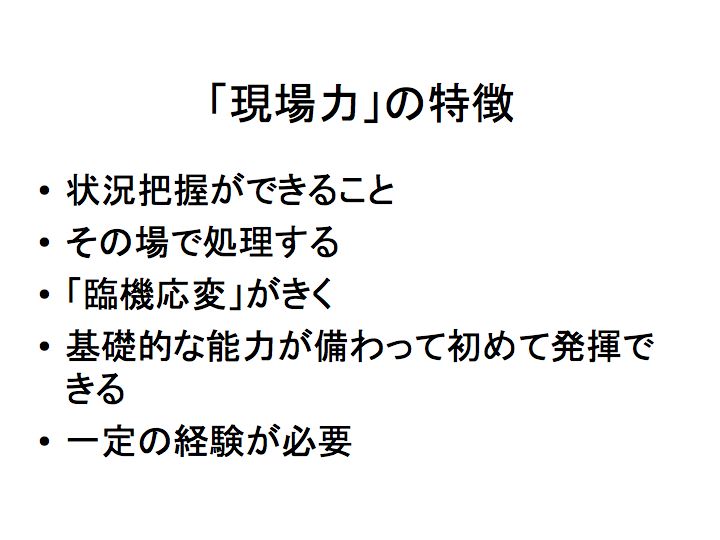 「現場力」の特徴

• 状況把握ができること
• その場で処理する
• 「臨機応変」がきく
• 基礎的な能力が備わって初めて発揮できる
• 一定の経験が必要